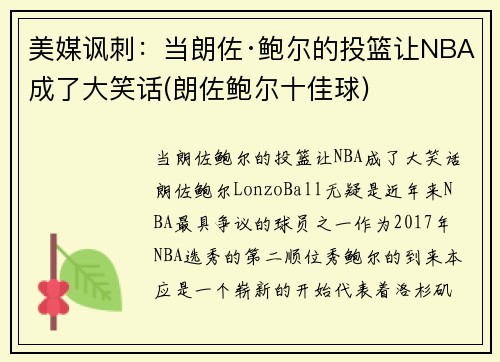 美媒讽刺：当朗佐·鲍尔的投篮让NBA成了大笑话(朗佐鲍尔十佳球)

当朗佐鲍尔的投篮让NBA成了大笑话朗佐鲍尔LonzoBall无疑是近年来NBA最具争议的球员之一作为2017年NBA选秀的第二顺位秀鲍尔的到来本应是一个崭新的开始代表着洛杉矶